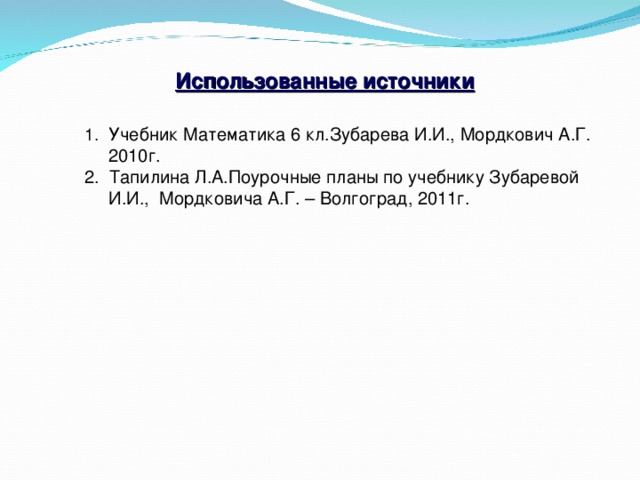 Использованные источники

1. Учебник Математика 6 кл.Зубарева И.И., Мордкович А.Г. 2010г.
2. Тапилина Л.А.Поурочные планы по учебнику Зубаревой И.И., Мордковича А.Г. – Волгоград, 2011г.